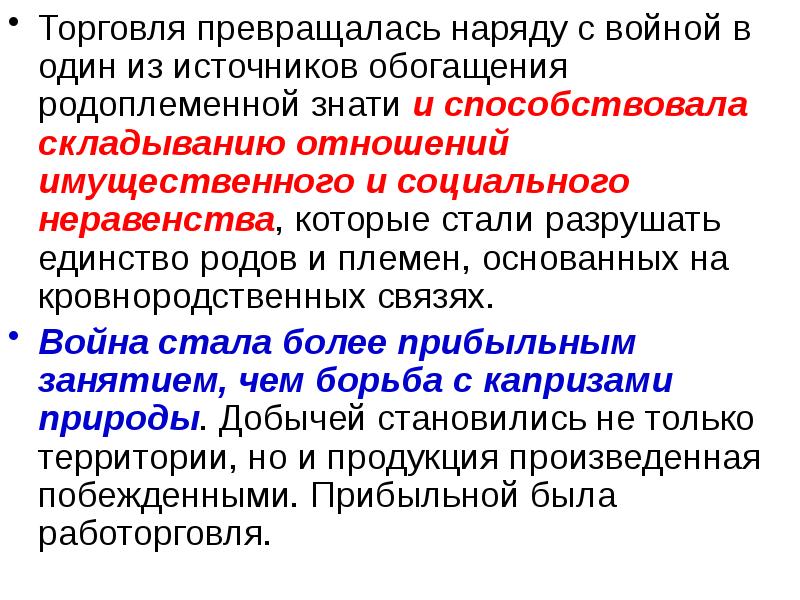 • Торговля превращалась наряду с войной в один из источников обогащения родоплеменной знати и способствовала складыванию отношений имущественного и социального неравенства, которые стали разрушать единство родов и племен, основанных на кровнородственных связях.

• Война стала более прибыльным занятием, чем борьба с капризами природы. Добычей становились не только территории, но и продукция произведенная побежденными. Прибыльной была работорговля.